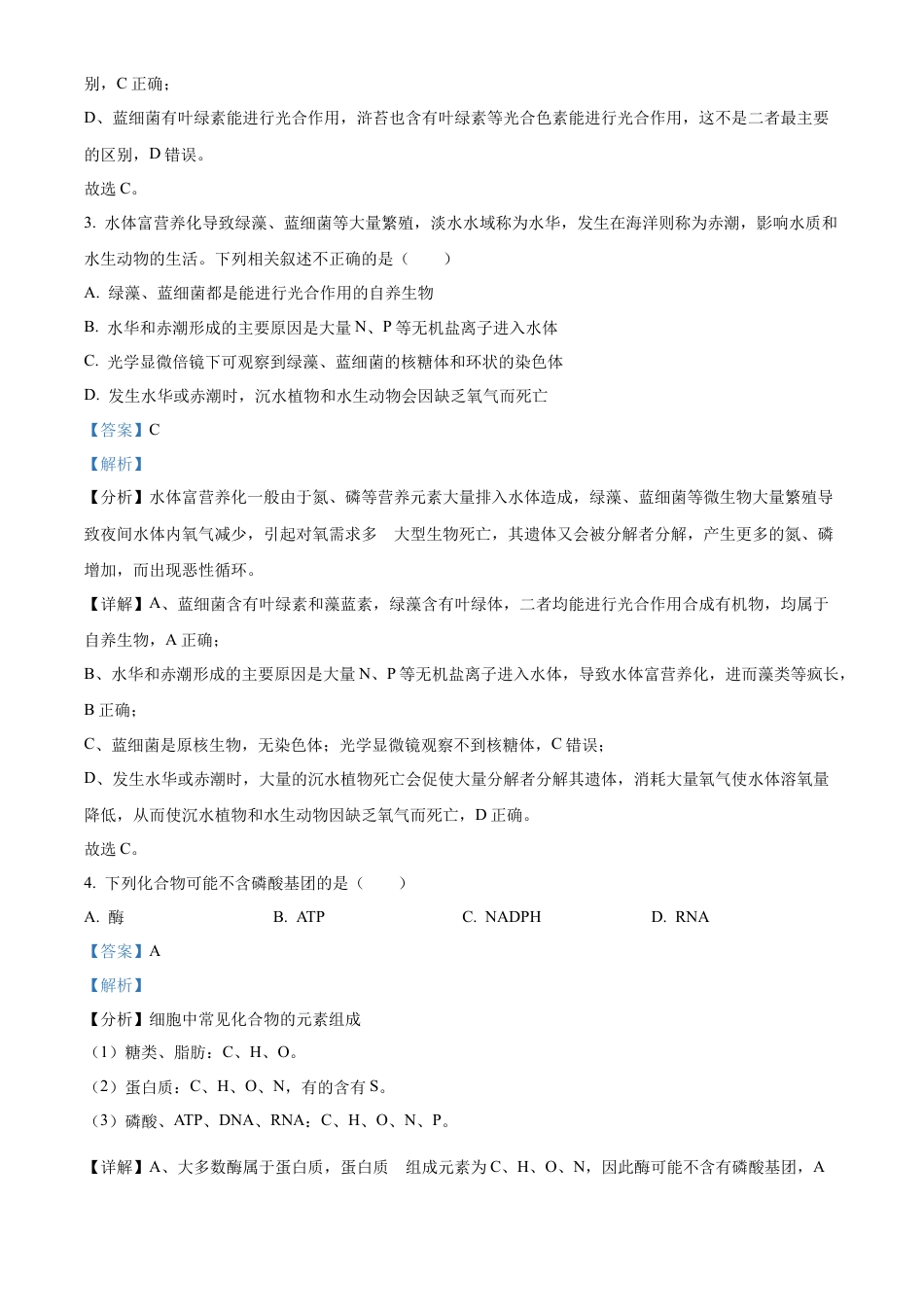 别，C 正确；

D、蓝细菌有叶绿素能进行光合作用，浒苔也含有叶绿素等光合色素能进行光合作用，这不是二者最主要的区别，D 错误。

故选 C。

3. 水体富营养化导致绿藻、蓝细菌等大量繁殖，淡水水域称为水华，发生在海洋则称为赤潮，影响水质和水生动物的生活。下列相关叙述不正确的是（　　）

A. 绿藻、蓝细菌都是能进行光合作用的自养生物

B. 水华和赤潮形成的主要原因是大量 N、P 等无机盐离子进入水体

C. 光学显微倍镜下可观察到绿藻、蓝细菌的核糖体和环状的染色体

D. 发生水华或赤潮时，沉水植物和水生动物会因缺乏氧气而死亡

【答案】C

【解析】

【分析】水体富营养化一般由于氮、磷等营养元素大量排入水体造成，绿藻、蓝细菌等微生物大量繁殖导致夜间水体内氧气减少，引起对氧需求多　大型生物死亡，其遗体又会被分解者分解，产生更多的氮、磷增加，而出现恶性循环。

【详解】A、蓝细菌含有叶绿素和藻蓝素，绿藻含有叶绿体，二者均能进行光合作用合成有机物，均属于自养生物，A 正确；

B、水华和赤潮形成的主要原因是大量 N、P 等无机盐离子进入水体，导致水体富营养化，进而藻类等疯长，B 正确；

C、蓝细菌是原核生物，无染色体；光学显微镜观察不到核糖体，C 错误；

D、发生水华或赤潮时，大量的沉水植物死亡会促使大量分解者分解其遗体，消耗大量氧气使水体溶氧量降低，从而使沉水植物和水生动物因缺乏氧气而死亡，D 正确。

故选 C。

4. 下列化合物可能不含磷酸基团的是（　　）

A. 酶　　B. ATP　　C. NADPH　　D. RNA

【答案】A

【解析】

【分析】细胞中常见化合物的元素组成

（1）糖类、脂肪：C、H、O。

（2）蛋白质：C、H、O、N，有的含有 S。

（3）磷酸、ATP、DNA、RNA：C、H、O、N、P。

【详解】A、大多数酶属于蛋白质，蛋白质　组成元素为 C、H、O、N，因此酶可能不含有磷酸基团，A